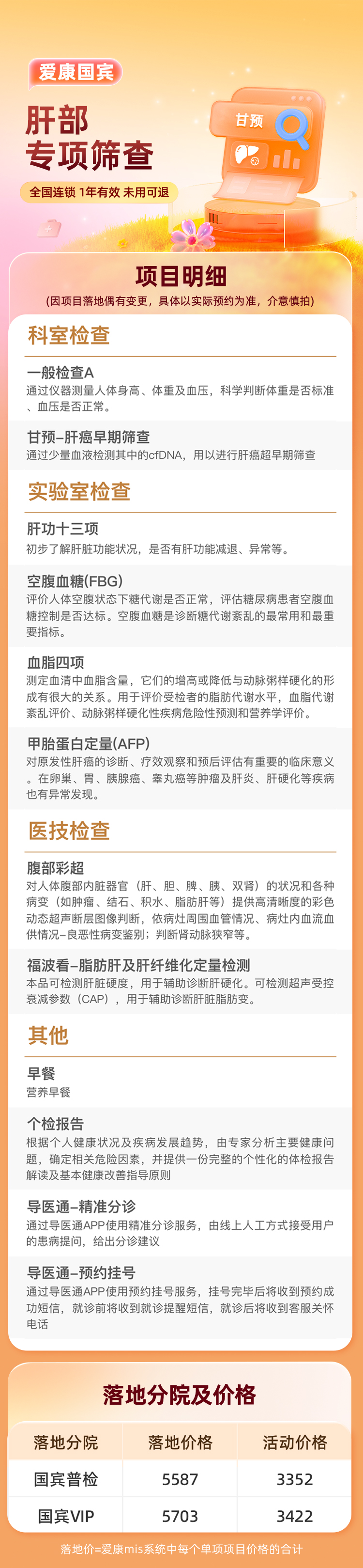 爱康国宾

肝部
专项筛查

全国连锁 1年有效 未用可退

甘预

项目明细
(因项目落地偶有变更，具体以实际预约为准，介意慎拍)

科室检查

一般检查A
通过仪器测量人体身高、体重及血压，科学判断体重是否标准、血压是否正常。

甘预–肝癌早期筛查
通过少量血液检测其中的cfDNA，用以进行肝癌超早期筛查

实验室检查

肝功十三项
初步了解肝脏功能状况，是否有肝功能减退、异常等。

空腹血糖(FBG)
评价人体空腹状态下糖代谢是否正常，评估糖尿病患者空腹血糖控制是否达标。空腹血糖是诊断糖代谢紊乱的最常用和最重要指标。

血脂四项
测定血清中血脂含量，它们的增高或降低与动脉粥样硬化的形成有很大的关系。用于评价受检者的脂肪代谢水平，血脂代谢紊乱评价、动脉粥样硬化性疾病危险性预测和营养学评价。

甲胎蛋白定量(AFP)
对原发性肝癌的诊断、疗效观察和预后评估有重要的临床意义。在卵巢、胃、胰腺癌、睾丸癌等肿瘤及肝炎、肝硬化等疾病也有异常发现。

医技检查

腹部彩超
对人体腹部内脏器官（肝、胆、脾、胰、双肾）的状况和各种病变（如肿瘤、结石、积水、脂肪肝等）提供高清晰度的彩色动态超声断层图像判断，依病灶周围血管情况、病灶内血流血供情况–良恶性病变鉴别；判断肾动脉狭窄等。

福波看–脂肪肝及肝纤维化定量检测
本品可检测肝脏硬度，用于辅助诊断肝硬化。可检测超声受控衰减参数（CAP），用于辅助诊断肝脏脂肪变。

其他

早餐
营养早餐

个检报告
根据个人健康状况及疾病发展趋势，由专家分析主要健康问题，确定相关危险因素，并提供一份完整的个性化的体检报告解读及基本健康改善指导原则

导医通–精准分诊
通过导医通APP使用精准分诊服务，由线上人工方式接受用户的患病提问，给出分诊建议

导医通–预约挂号
通过导医通APP使用预约挂号服务，挂号完毕后将收到预约成功短信，就诊前将收到就诊提醒短信，就诊后将收到客服关怀电话

落地分院及价格

| 落地分院 | 落地价格 | 活动价格 |
|---|---|---|
| 国宾普检 | 5587 | 3352 |
| 国宾VIP | 5703 | 3422 |

落地价=爱康mis系统中每个单项项目价格的合计